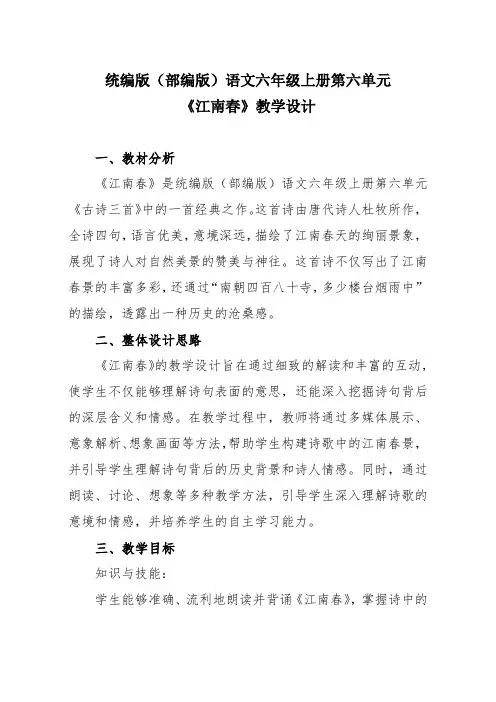 统编版（部编版）语文六年级上册第六单元
《江南春》教学设计

一、教材分析

《江南春》是统编版（部编版）语文六年级上册第六单元《古诗三首》中的一首经典之作。这首诗由唐代诗人杜牧所作，全诗四句，语言优美，意境深远，描绘了江南春天的绚丽景象，展现了诗人对自然美景的赞美与神往。这首诗不仅写出了江南春景的丰富多彩，还通过“南朝四百八十寺，多少楼台烟雨中”的描绘，透露出一种历史的沧桑感。

二、整体设计思路

《江南春》的教学设计旨在通过细致的解读和丰富的互动，使学生不仅能够理解诗句表面的意思，还能深入挖掘诗句背后的深层含义和情感。在教学过程中，教师将通过多媒体展示、意象解析、想象画面等方法，帮助学生构建诗歌中的江南春景，并引导学生理解诗句背后的历史背景和诗人情感。同时，通过朗读、讨论、想象等多种教学方法，引导学生深入理解诗歌的意境和情感，并培养学生的自主学习能力。

三、教学目标

知识与技能：

学生能够准确、流利地朗读并背诵《江南春》，掌握诗中的